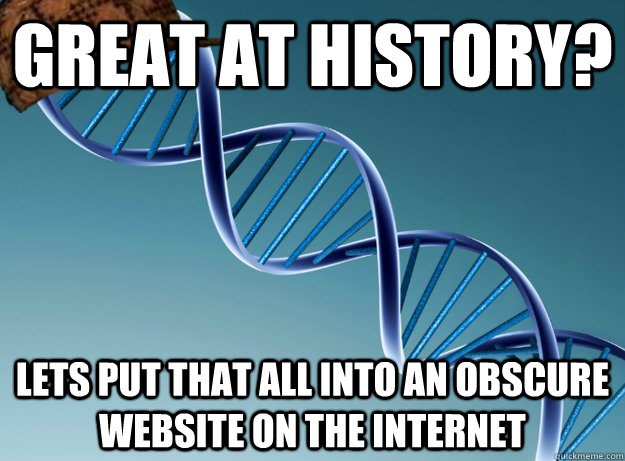 GREAT AT HISTORY?

LETS PUT THAT ALL INTO AN OBSCURE WEBSITE ON THE INTERNET

quickmeme.com